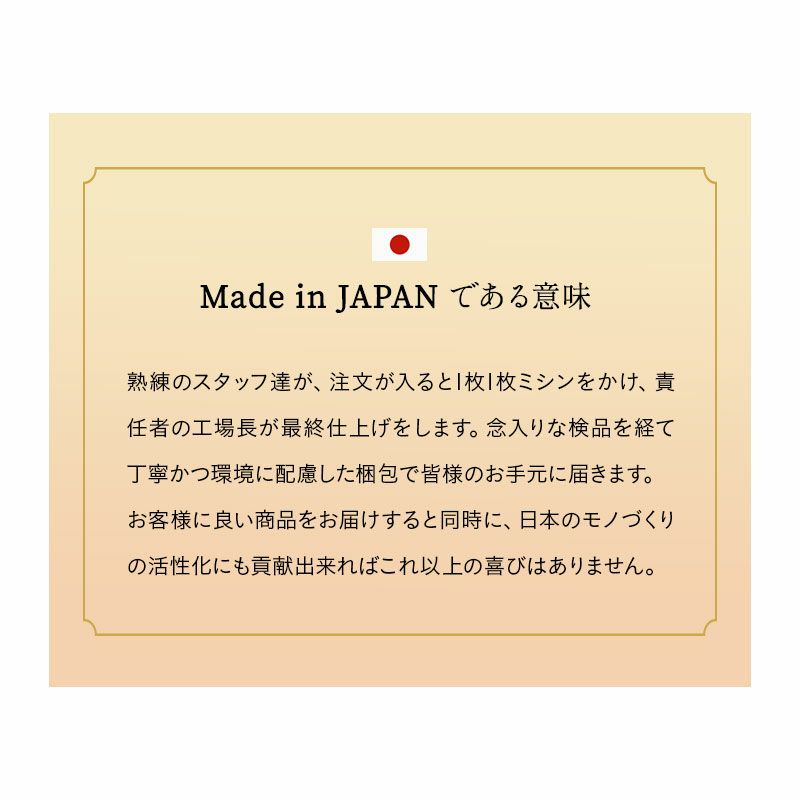 Made in JAPAN である意味

熟練のスタッフ達が、注文が入ると1枚1枚ミシンをかけ、責任者の工場長が最終仕上げをします。念入りな検品を経て丁寧かつ環境に配慮した梱包で皆様のお手元に届きます。お客様に良い商品をお届けすると同時に、日本のモノづくりの活性化にも貢献出来ればこれ以上の喜びはありません。